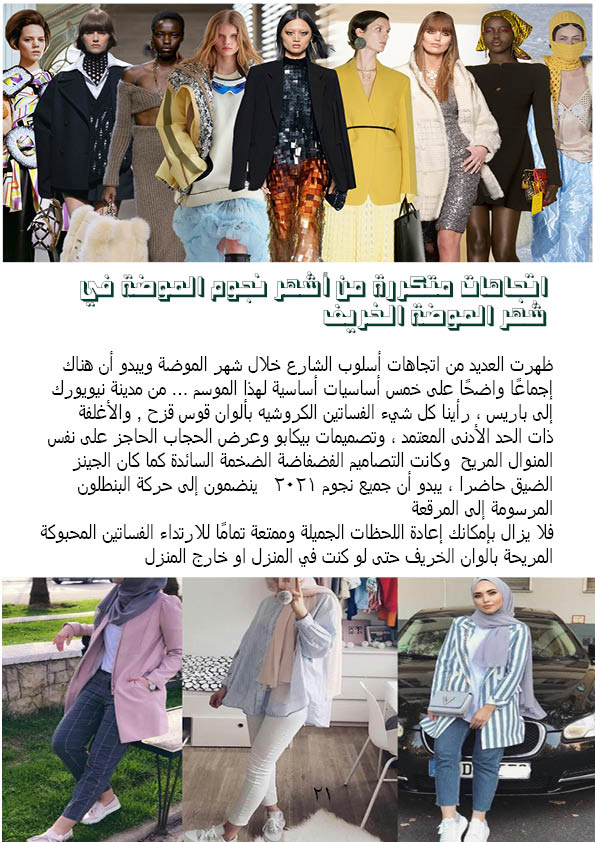 اتجاهات متكررة من أشهر نجوم الموضة في شهر الموضة الخريف

ظهرت العديد من اتجاهات أسلوب الشارع خلال شهر الموضة ويبدو أن هناك إجماعًا واضحًا على خمس أساسيات أساسية لهذا الموسم ... من مدينة نيويورك إلى باريس ، رأينا كل شيء الفساتين الكروشيه بألوان قوس قزح , والأغلفة ذات الحد الأدنى المعتمد ، وتصميمات بيكابو وعرض الحجاب الحاجز على نفس المنوال المريح وكانت التصاميم الفضفاضة الضخمة السائدة كما كان الجينز الضيق حاضرا ، يبدو أن جميع نجوم ٢٠٢١ ينضمون إلى حركة البنطلون المرسومة إلى المرقعة
فلا يزال بإمكانك إعادة اللحظات الجميلة وممتعة تمامًا للارتداء الفساتين المحبوكة المريحة بالوان الخريف حتى لو كنت في المنزل او خارج المنزل

٢١